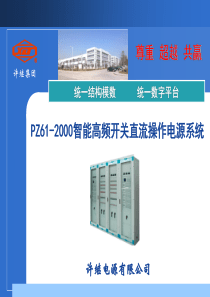 许继集团

尊重 超越 共赢

统一结构模数　　统一数字平台

PZ61-2000智能高频开关直流操作电源系统

许继电源有限公司